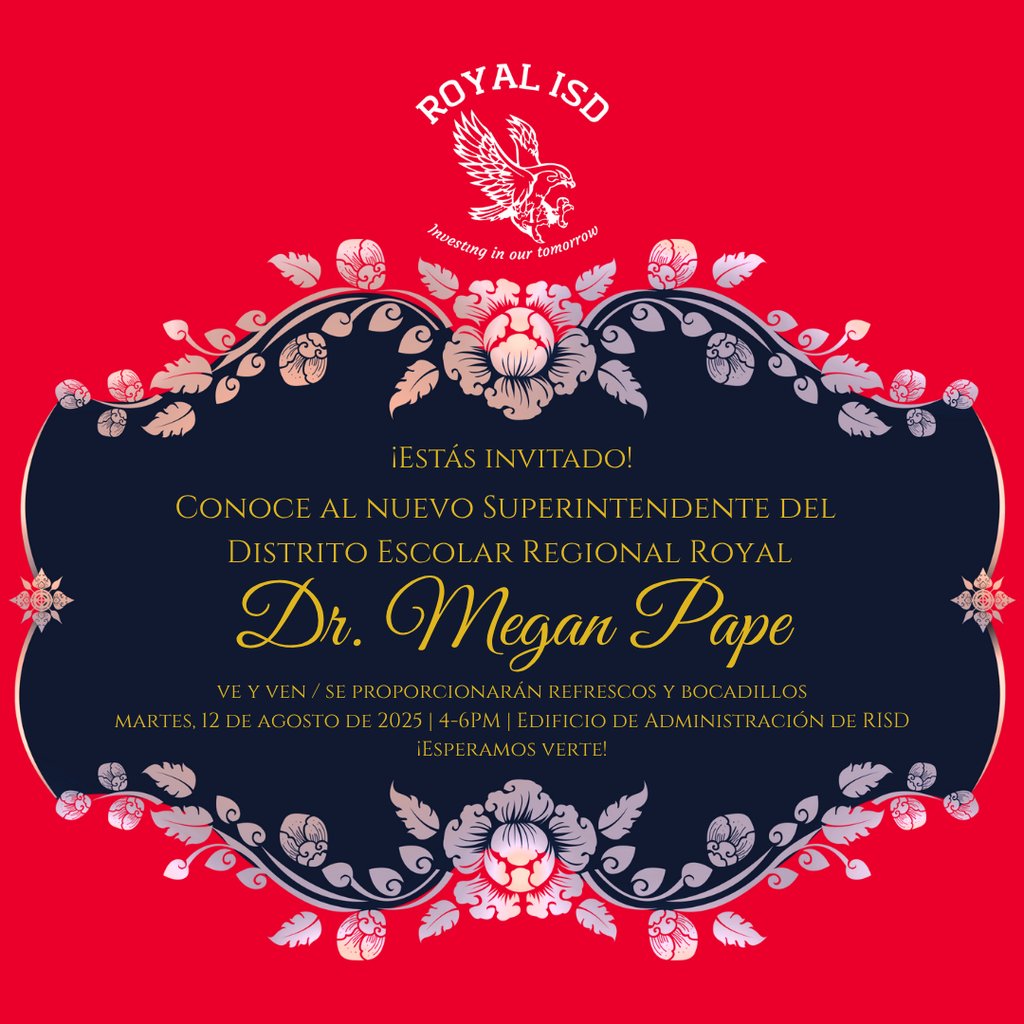 ROYAL ISD
Investing in our tomorrow

¡Estás invitado!
Conoce al nuevo Superintendente del Distrito Escolar Regional Royal
Dr. Megan Pape
ve y ven / se proporcionarán refrescos y bocadillos
martes, 12 de agosto de 2025 | 4-6PM | Edificio de Administración de RISD
¡Esperamos verte!